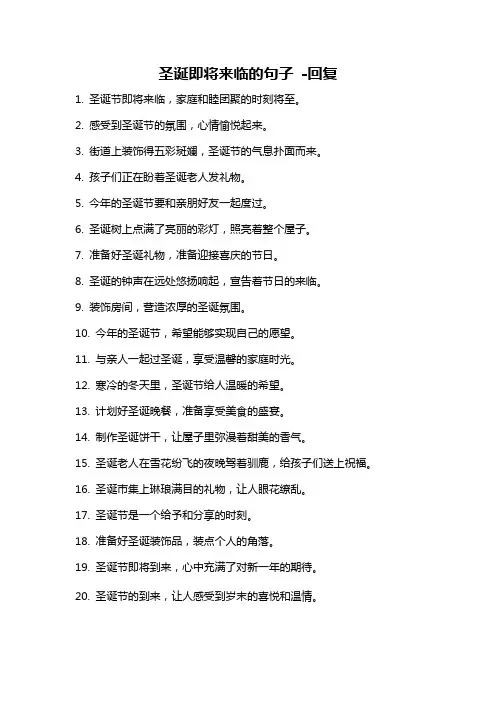 圣诞即将来临的句子 -回复

1. 圣诞节即将来临，家庭和睦团聚的时刻将至。

2. 感受到圣诞节的氛围，心情愉悦起来。

3. 街道上装饰得五彩斑斓，圣诞节的气息扑面而来。

4. 孩子们正在盼着圣诞老人发礼物。

5. 今年的圣诞节要和亲朋好友一起度过。

6. 圣诞树上点满了亮丽的彩灯，照亮着整个屋子。

7. 准备好圣诞礼物，准备迎接喜庆的节日。

8. 圣诞的钟声在远处悠扬响起，宣告着节日的来临。

9. 装饰房间，营造浓厚的圣诞氛围。

10. 今年的圣诞节，希望能够实现自己的愿望。

11. 与亲人一起过圣诞，享受温馨的家庭时光。

12. 寒冷的冬天里，圣诞节给人温暖的希望。

13. 计划好圣诞晚餐，准备享受美食的盛宴。

14. 制作圣诞饼干，让屋子里弥漫着甜美的香气。

15. 圣诞老人在雪花纷飞的夜晚驾着驯鹿，给孩子们送上祝福。

16. 圣诞市集上琳琅满目的礼物，让人眼花缭乱。

17. 圣诞节是一个给予和分享的时刻。

18. 准备好圣诞装饰品，装点个人的角落。

19. 圣诞节即将到来，心中充满了对新一年的期待。

20. 圣诞节的到来，让人感受到岁末的喜悦和温情。